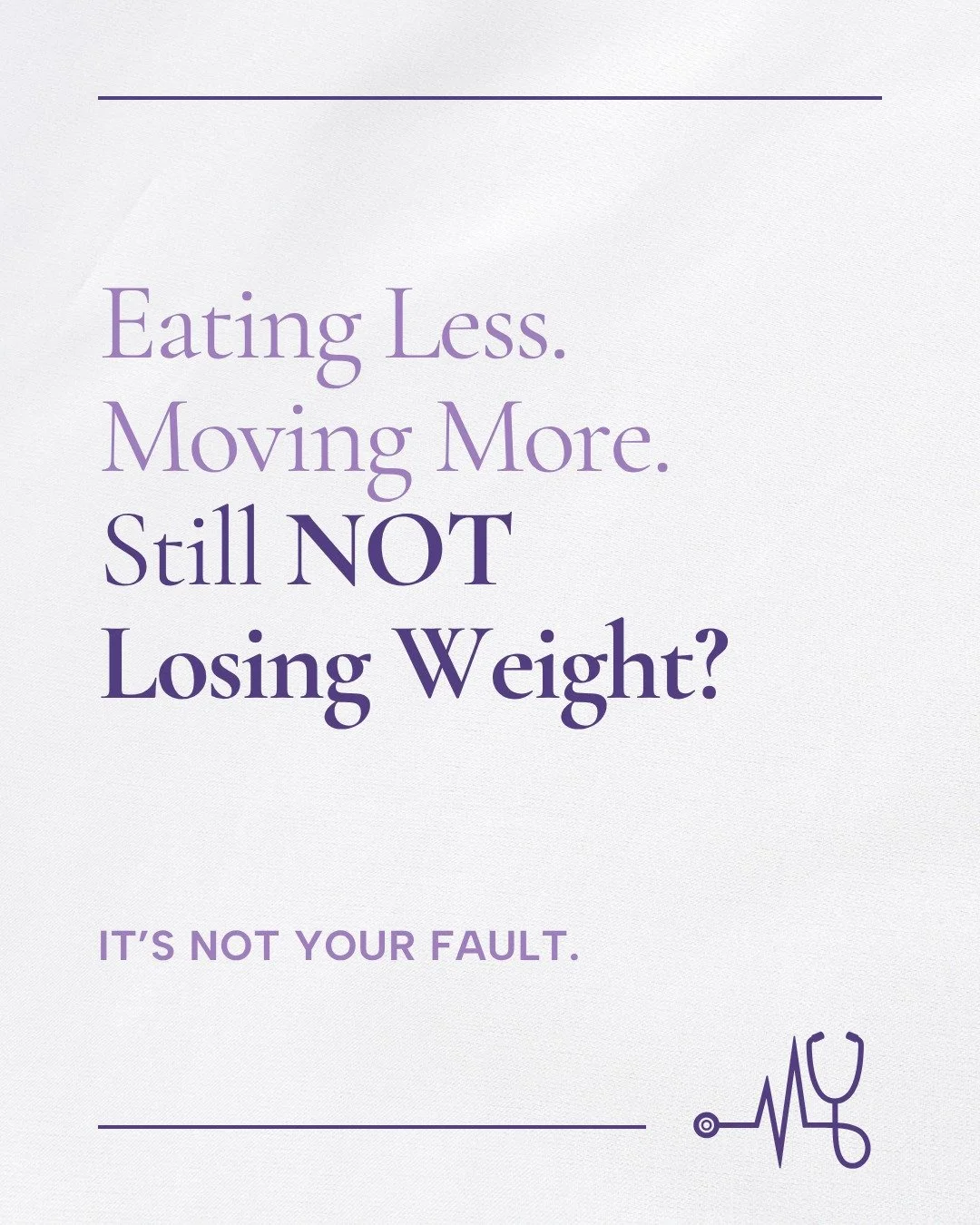 Eating Less.
Moving More.
Still NOT
Losing Weight?

IT'S NOT YOUR FAULT.